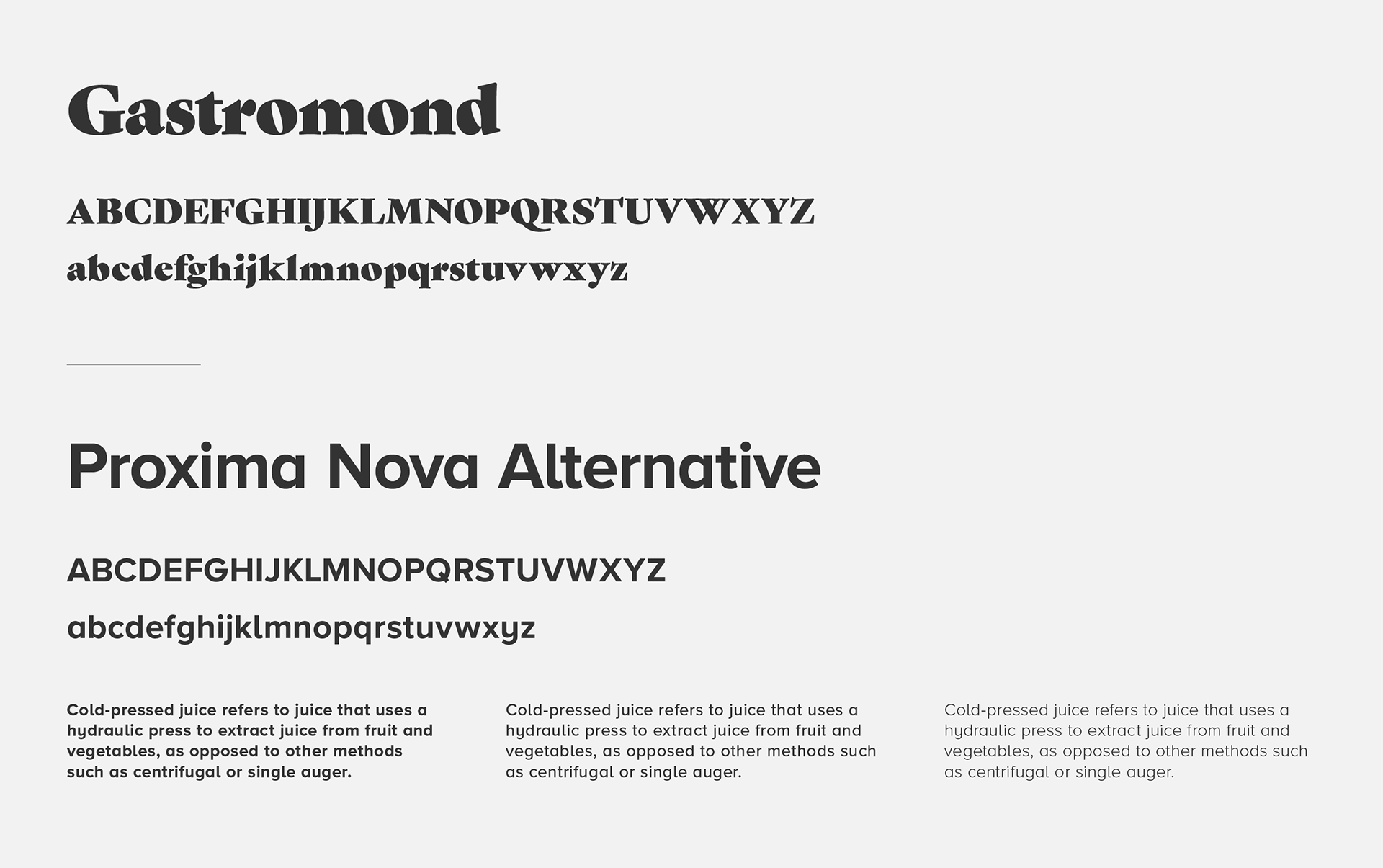 Gastromond

ABCDEFGHIJKLMNOPQRSTUVWXYZ
abcdefghijklmnopqrstuvwxyz

Proxima Nova Alternative

ABCDEFGHIJKLMNOPQRSTUVWXYZ
abcdefghijklmnopqrstuvwxyz

Cold-pressed juice refers to juice that uses a hydraulic press to extract juice from fruit and vegetables, as opposed to other methods such as centrifugal or single auger.

Cold-pressed juice refers to juice that uses a hydraulic press to extract juice from fruit and vegetables, as opposed to other methods such as centrifugal or single auger.

Cold-pressed juice refers to juice that uses a hydraulic press to extract juice from fruit and vegetables, as opposed to other methods such as centrifugal or single auger.